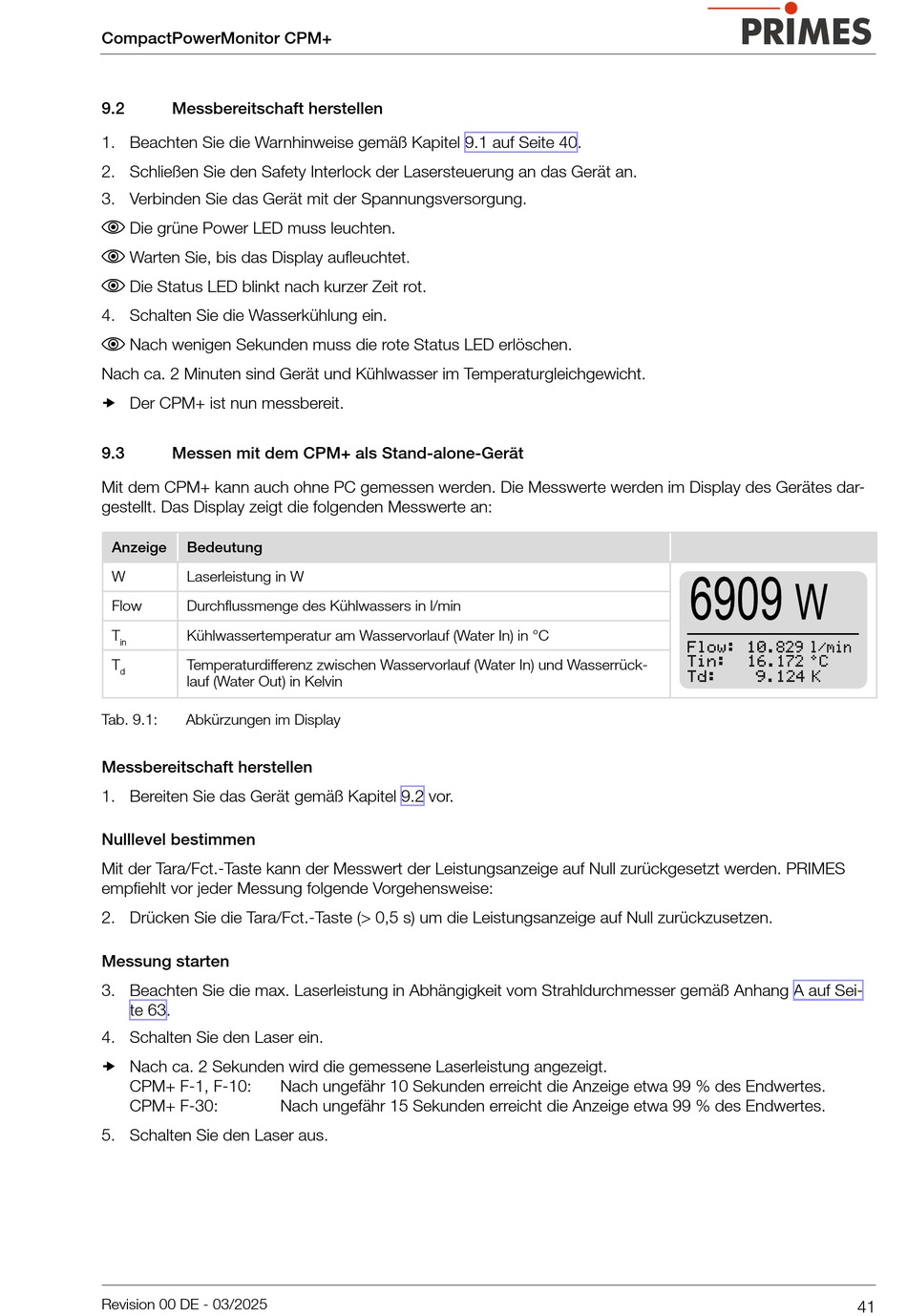 CompactPowerMonitor CPM+

PRIMES

9.2 Messbereitschaft herstellen

1. Beachten Sie die Warnhinweise gemäß Kapitel 9.1 auf Seite 40.

2. Schließen Sie den Safety Interlock der Lasersteuerung an das Gerät an.

3. Verbinden Sie das Gerät mit der Spannungsversorgung.

Die grüne Power LED muss leuchten.

Warten Sie, bis das Display aufleuchtet.

Die Status LED blinkt nach kurzer Zeit rot.

4. Schalten Sie die Wasserkühlung ein.

Nach wenigen Sekunden muss die rote Status LED erlöschen.

Nach ca. 2 Minuten sind Gerät und Kühlwasser im Temperaturgleichgewicht.

Der CPM+ ist nun messbereit.

9.3 Messen mit dem CPM+ als Stand-alone-Gerät

Mit dem CPM+ kann auch ohne PC gemessen werden. Die Messwerte werden im Display des Gerätes dargestellt. Das Display zeigt die folgenden Messwerte an:

| Anzeige | Bedeutung |
|---|---|
| W | Laserleistung in W |
| Flow | Durchflussmenge des Kühlwassers in l/min |
| $T_{in}$ | Kühlwassertemperatur am Wasservorlauf (Water In) in °C |
| $T_d$ | Temperaturdifferenz zwischen Wasservorlauf (Water In) und Wasserrücklauf (Water Out) in Kelvin |

6909 W
Flow: 10.829 l/min
Tin: 16.172 °C
Td: 9.124 K

Tab. 9.1: Abkürzungen im Display

Messbereitschaft herstellen

1. Bereiten Sie das Gerät gemäß Kapitel 9.2 vor.

Nulllevel bestimmen

Mit der Tara/Fct.-Taste kann der Messwert der Leistungsanzeige auf Null zurückgesetzt werden. PRIMES empfiehlt vor jeder Messung folgende Vorgehensweise:

2. Drücken Sie die Tara/Fct.-Taste (> 0,5 s) um die Leistungsanzeige auf Null zurückzusetzen.

Messung starten

3. Beachten Sie die max. Laserleistung in Abhängigkeit vom Strahldurchmesser gemäß Anhang A auf Seite 63.

4. Schalten Sie den Laser ein.

Nach ca. 2 Sekunden wird die gemessene Laserleistung angezeigt.
CPM+ F-1, F-10: Nach ungefähr 10 Sekunden erreicht die Anzeige etwa 99 % des Endwertes.
CPM+ F-30: Nach ungefähr 15 Sekunden erreicht die Anzeige etwa 99 % des Endwertes.

5. Schalten Sie den Laser aus.

Revision 00 DE - 03/2025

41